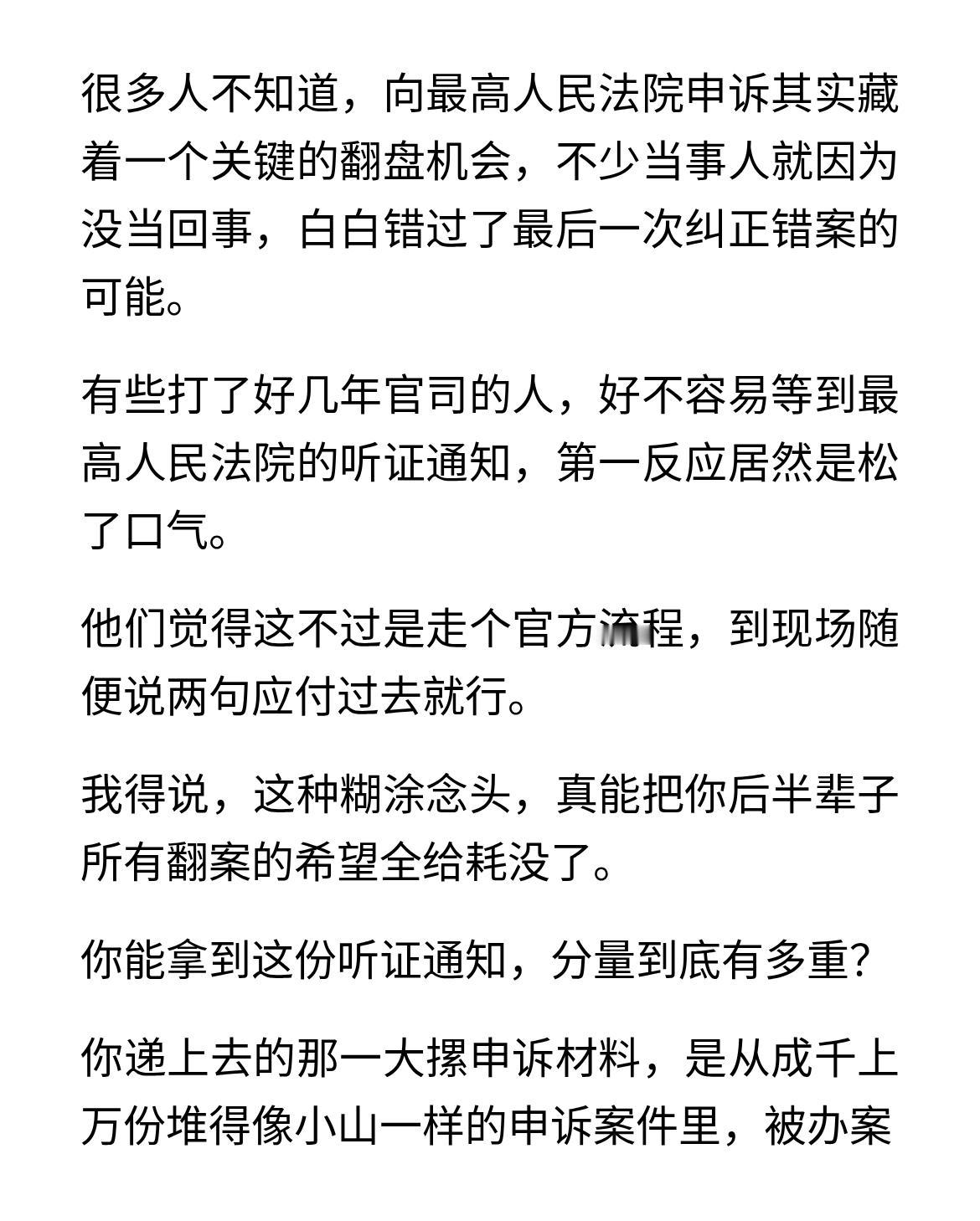 很多人不知道，向最高人民法院申诉其实藏着一个关键的翻盘机会，不少当事人就因为没当回事，白白错过了最后一次纠正错案的可能。

有些打了好几年官司的人，好不容易等到最高人民法院的听证通知，第一反应居然是松了口气。

他们觉得这不过是走个官方流程，到现场随便说两句应付过去就行。

我得说，这种糊涂念头，真能把你后半辈子所有翻案的希望全给耗没了。

你能拿到这份听证通知，分量到底有多重？

你递上去的那一大摞申诉材料，是从成千上万份堆得像小山一样的申诉案件里，被办案